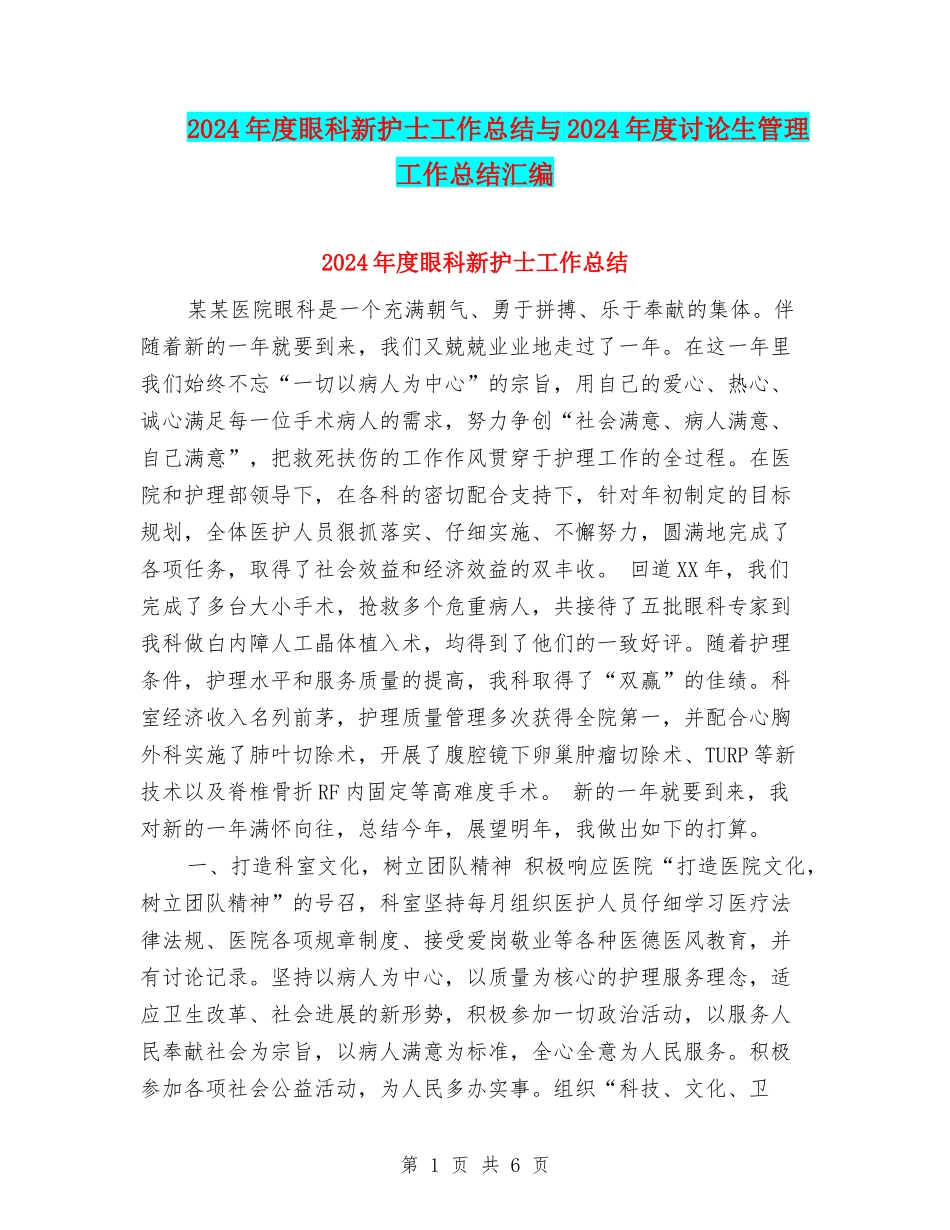 2024年度眼科新护士工作总结与2024年度讨论生管理工作总结汇编

2024年度眼科新护士工作总结

某某医院眼科是一个充满朝气、勇于拼搏、乐于奉献的集体。伴随着新的一年就要到来，我们又兢兢业业地走过了一年。在这一年里我们始终不忘“一切以病人为中心”的宗旨，用自己的爱心、热心、诚心满足每一位手术病人的需求，努力争创“社会满意、病人满意、自己满意”，把救死扶伤的工作作风贯穿于护理工作的全过程。在医院和护理部领导下，在各科的密切配合支持下，针对年初制定的目标规划，全体医护人员狠抓落实、仔细实施、不懈努力，圆满地完成了各项任务，取得了社会效益和经济效益的双丰收。 回道XX年，我们完成了多台大小手术，抢救多个危重病人，共接待了五批眼科专家到我科做白内障人工晶体植入术，均得到了他们的一致好评。随着护理条件，护理水平和服务质量的提高，我科取得了“双赢”的佳绩。科室经济收入名列前茅，护理质量管理多次获得全院第一，并配合心胸外科实施了肺叶切除术，开展了腹腔镜下卵巢肿瘤切除术、TURP等新技术以及脊椎骨折RF内固定等高难度手术。 新的一年就要到来，我对新的一年满怀向往，总结今年，展望明年，我做出如下的打算。

一、打造科室文化，树立团队精神 积极响应医院“打造医院文化，树立团队精神”的号召，科室坚持每月组织医护人员仔细学习医疗法律法规、医院各项规章制度、接受爱岗敬业等各种医德医风教育，并有讨论记录。坚持以病人为中心，以质量为核心的护理服务理念，适应卫生改革、社会进展的新形势，积极参加一切政治活动，以服务人民奉献社会为宗旨，以病人满意为标准，全心全意为人民服务。积极参加各项社会公益活动，为人民多办实事。组织“科技、文化、卫

第 1 页 共 6 页